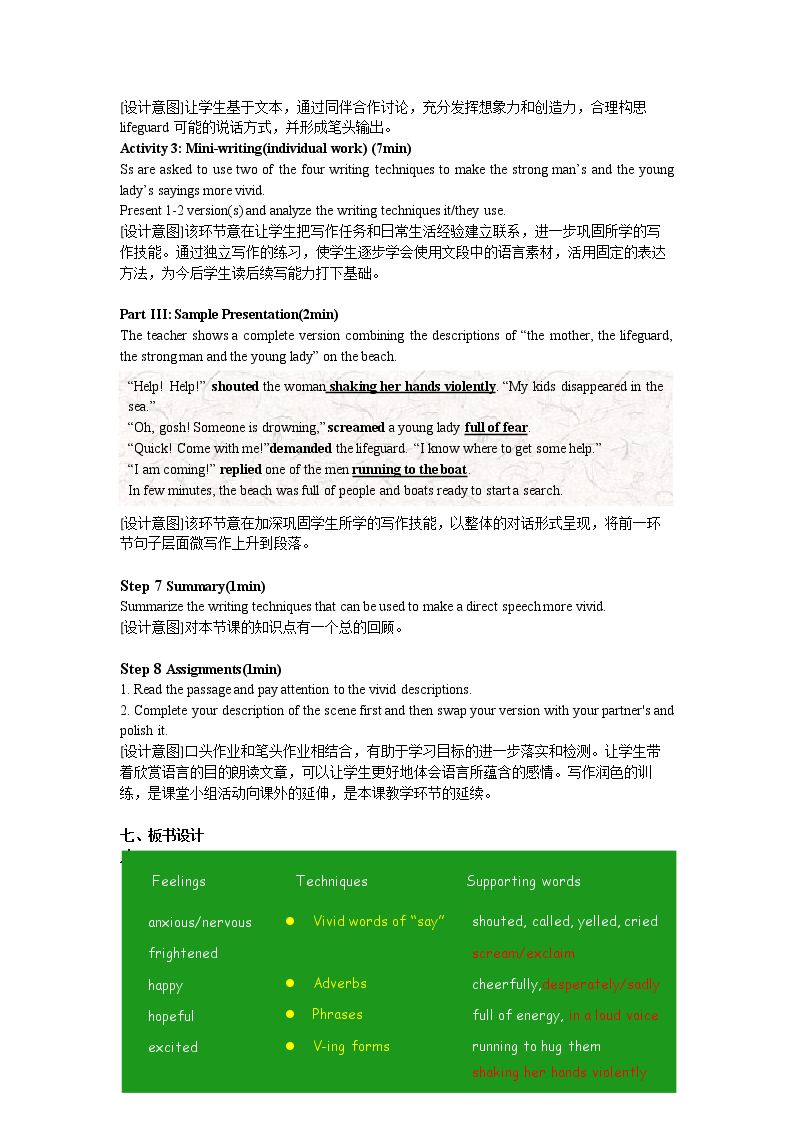 [设计意图]让学生基于文本，通过同伴合作讨论，充分发挥想象力和创造力，合理构思lifeguard可能的说话方式，并形成笔头输出。

Activity 3: Mini-writing(individual work) (7min)

Ss are asked to use two of the four writing techniques to make the strong man's and the young lady's sayings more vivid.

Present 1-2 version(s) and analyze the writing techniques it/they use.

[设计意图]该环节意在让学生把写作任务和日常生活经验建立联系，进一步巩固所学的写作技能。通过独立写作的练习，使学生逐步学会使用文段中的语言素材，活用固定的表达方法，为今后学生读后续写能力打下基础。

Part III: Sample Presentation(2min)

The teacher shows a complete version combining the descriptions of "the mother, the lifeguard, the strong man and the young lady" on the beach.

"Help! Help!" shouted the woman shaking her hands violently. "My kids disappeared in the sea."

"Oh, gosh! Someone is drowning," screamed a young lady full of fear.

"Quick! Come with me!"demanded the lifeguard. "I know where to get some help."

"I am coming!" replied one of the men running to the boat.

In few minutes, the beach was full of people and boats ready to start a search.

[设计意图]该环节意在加深巩固学生所学的写作技能，以整体的对话形式呈现，将前一环节句子层面微写作上升到段落。

Step 7 Summary(1min)

Summarize the writing techniques that can be used to make a direct speech more vivid.

[设计意图]对本节课的知识点有一个总的回顾。

Step 8 Assignments(1min)

1. Read the passage and pay attention to the vivid descriptions.

2. Complete your description of the scene first and then swap your version with your partner's and polish it.

[设计意图]口头作业和笔头作业相结合，有助于学习目标的进一步落实和检测。让学生带着欣赏语言的目的朗读文章，可以让学生更好地体会语言所蕴含的感情。写作润色的训练，是课堂小组活动向课外的延伸，是本课教学环节的延续。

七、板书设计

Feelings
anxious/nervous
frightened
happy
hopeful
excited

Techniques
• Vivid words of "say"
• Adverbs
• Phrases
• V-ing forms

Supporting words
shouted, called, yelled, cried
scream/exclaim
cheerfully,desperately/sadly
full of energy, in a loud voice
running to hug them
shaking her hands violently